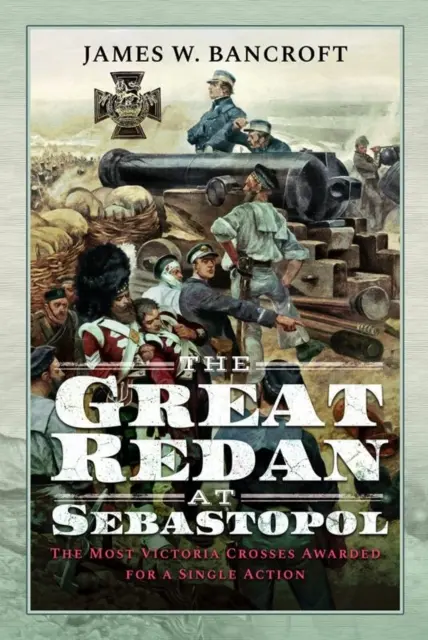 JAMES W. BANCROFT

THE GREAT REDAN AT SEBASTOPOL

THE MOST VICTORIA CROSSES AWARDED FOR A SINGLE ACTION